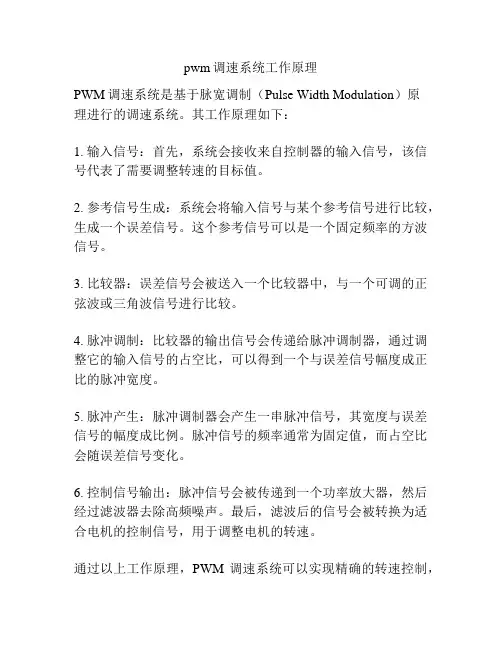 pwm 调速系统工作原理

PWM 调速系统是基于脉宽调制（Pulse Width Modulation）原理进行的调速系统。其工作原理如下：

1. 输入信号：首先，系统会接收来自控制器的输入信号，该信号代表了需要调整转速的目标值。

2. 参考信号生成：系统会将输入信号与某个参考信号进行比较，生成一个误差信号。这个参考信号可以是一个固定频率的方波信号。

3. 比较器：误差信号会被送入一个比较器中，与一个可调的正弦波或三角波信号进行比较。

4. 脉冲调制：比较器的输出信号会传递给脉冲调制器，通过调整它的输入信号的占空比，可以得到一个与误差信号幅度成正比的脉冲宽度。

5. 脉冲产生：脉冲调制器会产生一串脉冲信号，其宽度与误差信号的幅度成比例。脉冲信号的频率通常为固定值，而占空比会随误差信号变化。

6. 控制信号输出：脉冲信号会被传递到一个功率放大器，然后经过滤波器去除高频噪声。最后，滤波后的信号会被转换为适合电机的控制信号，用于调整电机的转速。

通过以上工作原理，PWM 调速系统可以实现精确的转速控制，